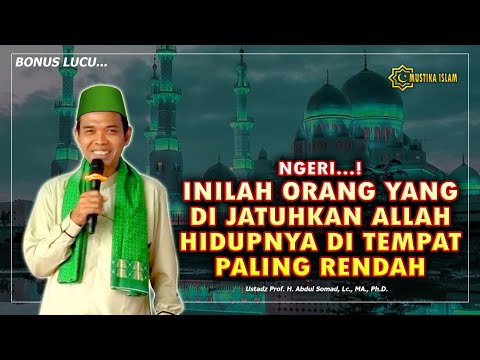 BONUS LUCU...

MUSTIKA ISLAM

NGERI...!
INILAH ORANG YANG DI JATUHKAN ALLAH HIDUPNYA DI TEMPAT PALING RENDAH

Ustadz Prof. H. Abdul Somad, Lc., MA., Ph.D.